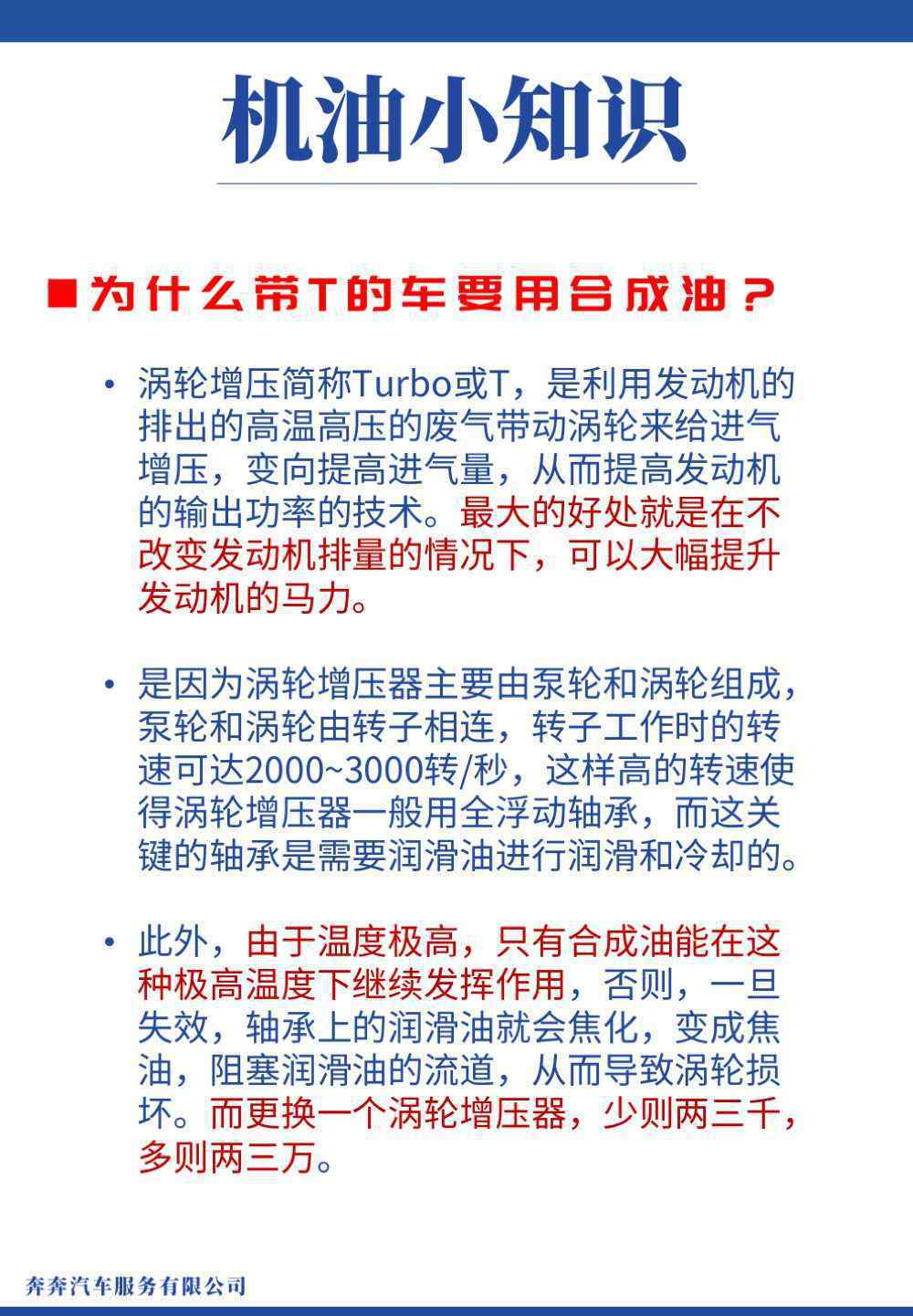 机油小知识

■为什么带T的车要用合成油？

• 涡轮增压简称Turbo或T，是利用发动机的排出的高温高压的废气带动涡轮来给进气增压，变向提高进气量，从而提高发动机的输出功率的技术。最大的好处就是在不改变发动机排量的情况下，可以大幅提升发动机的马力。

• 是因为涡轮增压器主要由泵轮和涡轮组成，泵轮和涡轮由转子相连，转子工作时的转速可达2000~3000转/秒，这样高的转速使得涡轮增压器一般用全浮动轴承，而这关键的轴承是需要润滑油进行润滑和冷却的。

• 此外，由于温度极高，只有合成油能在这种极高温度下继续发挥作用，否则，一旦失效，轴承上的润滑油就会焦化，变成焦油，阻塞润滑油的流道，从而导致涡轮损坏。而更换一个涡轮增压器，少则两三千，多则两三万。

奔奔汽车服务有限公司